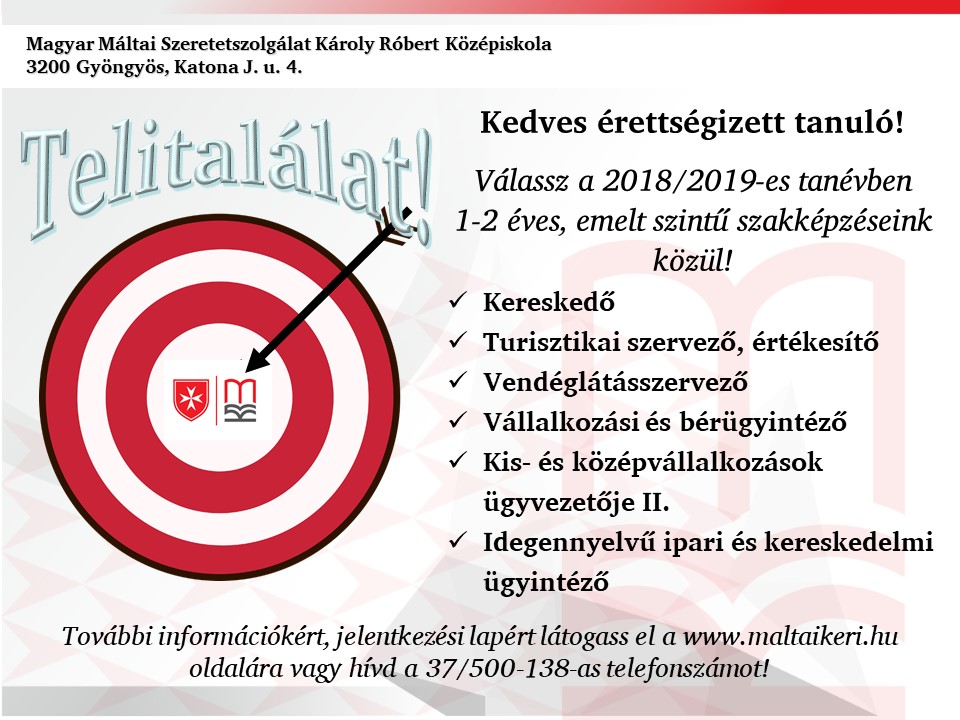 Magyar Máltai Szeretetszolgálat Károly Róbert Középiskola
3200 Gyöngyös, Katona J. u. 4.

Telitalálat!

Kedves érettségizett tanuló!

Válassz a 2018/2019-es tanévben 1-2 éves, emelt szintű szakképzéseink közül!

✓ Kereskedő
✓ Turisztikai szervező, értékesítő
✓ Vendéglátásszervező
✓ Vállalkozási és bérügyintéző
✓ Kis- és középvállalkozások ügyvezetője II.
✓ Idegennyelvű ipari és kereskedelmi ügyintéző

További információkért, jelentkezési lapért látogass el a www.maltaikeri.hu oldalára vagy hívd a 37/500-138-as telefonszámot!